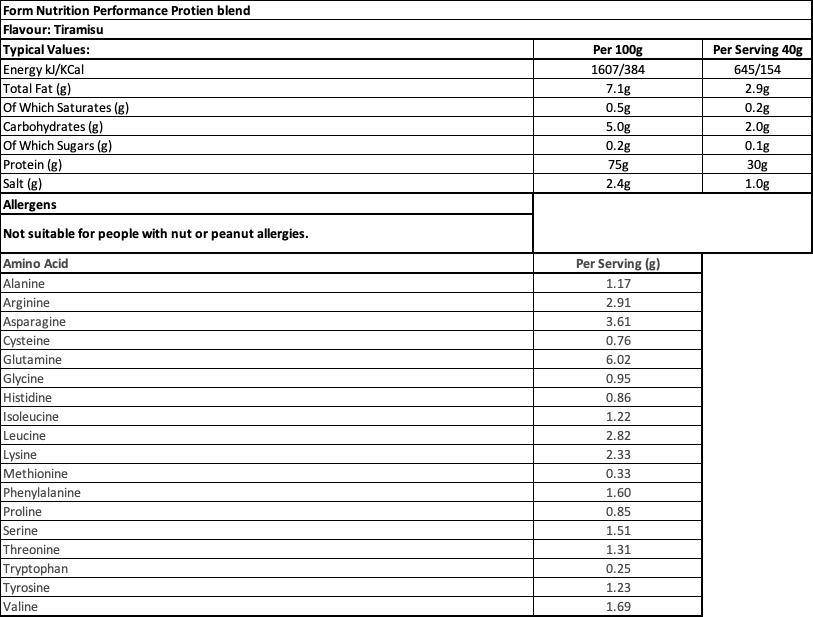 Form Nutrition Performance Protien blend

Flavour: Tiramisu

| Typical Values: | Per 100g | Per Serving 40g |
|---|---|---|
| Energy kJ/KCal | 1607/384 | 645/154 |
| Total Fat (g) | 7.1g | 2.9g |
| Of Which Saturates (g) | 0.5g | 0.2g |
| Carbohydrates (g) | 5.0g | 2.0g |
| Of Which Sugars (g) | 0.2g | 0.1g |
| Protein (g) | 75g | 30g |
| Salt (g) | 2.4g | 1.0g |

Allergens

Not suitable for people with nut or peanut allergies.

| Amino Acid | Per Serving (g) |
|---|---|
| Alanine | 1.17 |
| Arginine | 2.91 |
| Asparagine | 3.61 |
| Cysteine | 0.76 |
| Glutamine | 6.02 |
| Glycine | 0.95 |
| Histidine | 0.86 |
| Isoleucine | 1.22 |
| Leucine | 2.82 |
| Lysine | 2.33 |
| Methionine | 0.33 |
| Phenylalanine | 1.60 |
| Proline | 0.85 |
| Serine | 1.51 |
| Threonine | 1.31 |
| Tryptophan | 0.25 |
| Tyrosine | 1.23 |
| Valine | 1.69 |